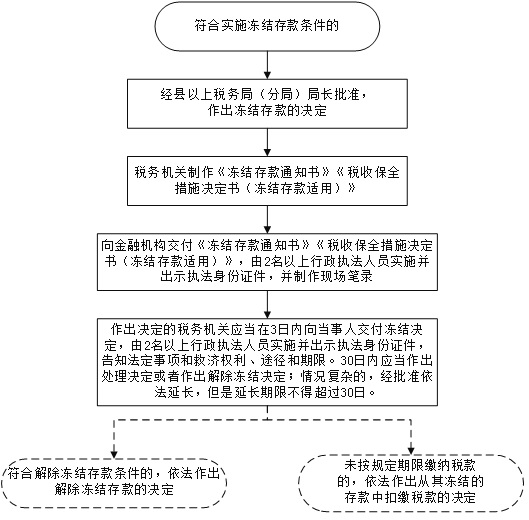 符合实施冻结存款条件的

经县以上税务局（分局）局长批准，作出冻结存款的决定

税务机关制作《冻结存款通知书》《税收保全措施决定书（冻结存款适用）》

向金融机构交付《冻结存款通知书》《税收保全措施决定书（冻结存款适用）》，由2名以上行政执法人员实施并出示执法身份证件，并制作现场笔录

作出决定的税务机关应当在3日内向当事人交付冻结决定，由2名以上行政执法人员实施并出示执法身份证件，告知法定事项和救济权利、途径和期限。30日内应当作出处理决定或者作出解除冻结决定；情况复杂的，经批准依法延长，但是延长期限不得超过30日。

符合解除冻结存款条件的，依法作出解除冻结存款的决定

未按规定期限缴纳税款的，依法作出从其冻结的存款中扣缴税款的决定